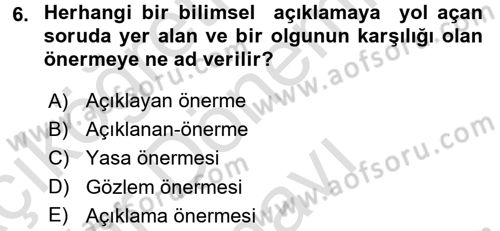 6. Herhangi bir bilimsel açıklamaya yol açan soruda yer alan ve bir olgunun karşılığı olan önermeye ne ad verilir?

A) Açıklayan önerme
B) Açıklanan-önerme
C) Yasa önermesi
D) Gözlem önermesi
E) Açıklama önermesi

www.aofsoru.com
www.aofsoru.com
www.aofsoru.com
www.aofsoru.com